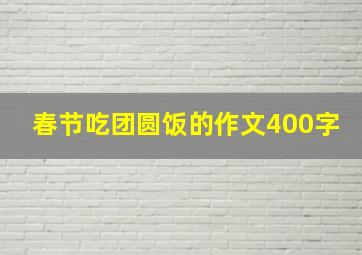 春节吃团圆饭的作文400字